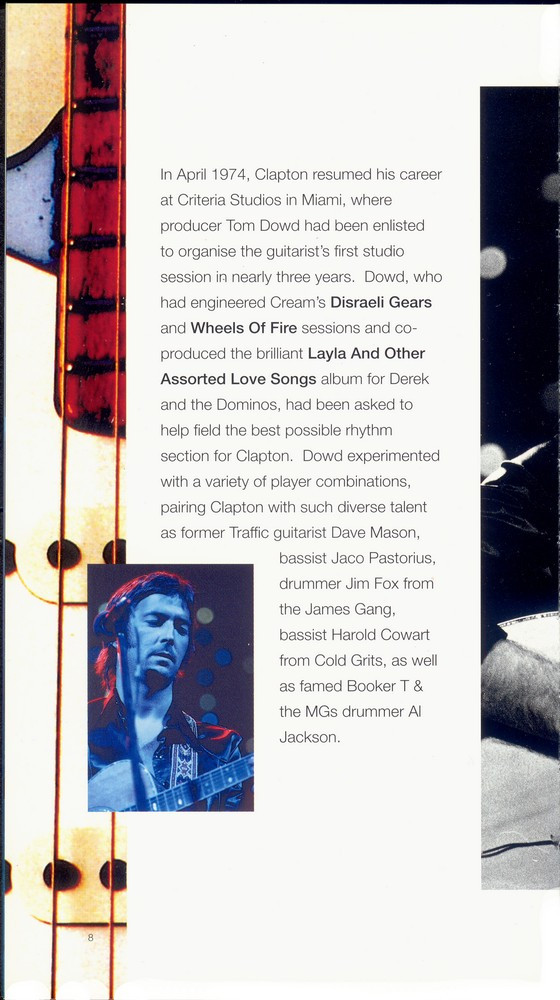 In April 1974, Clapton resumed his career at Criteria Studios in Miami, where producer Tom Dowd had been enlisted to organise the guitarist's first studio session in nearly three years. Dowd, who had engineered Cream's Disraeli Gears and Wheels Of Fire sessions and co-produced the brilliant Layla And Other Assorted Love Songs album for Derek and the Dominos, had been asked to help field the best possible rhythm section for Clapton. Dowd experimented with a variety of player combinations, pairing Clapton with such diverse talent as former Traffic guitarist Dave Mason, bassist Jaco Pastorius, drummer Jim Fox from the James Gang, bassist Harold Cowart from Cold Grits, as well as famed Booker T & the MGs drummer Al Jackson.

8